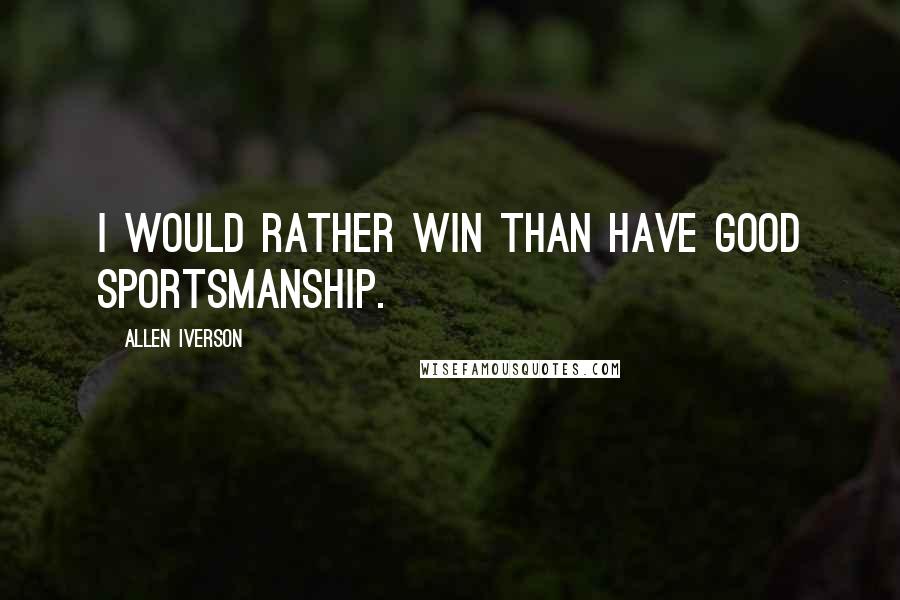 I WOULD RATHER WIN THAN HAVE GOOD SPORTSMANSHIP.

ALLEN IVERSON

WISEFAMOUSQUOTES.COM